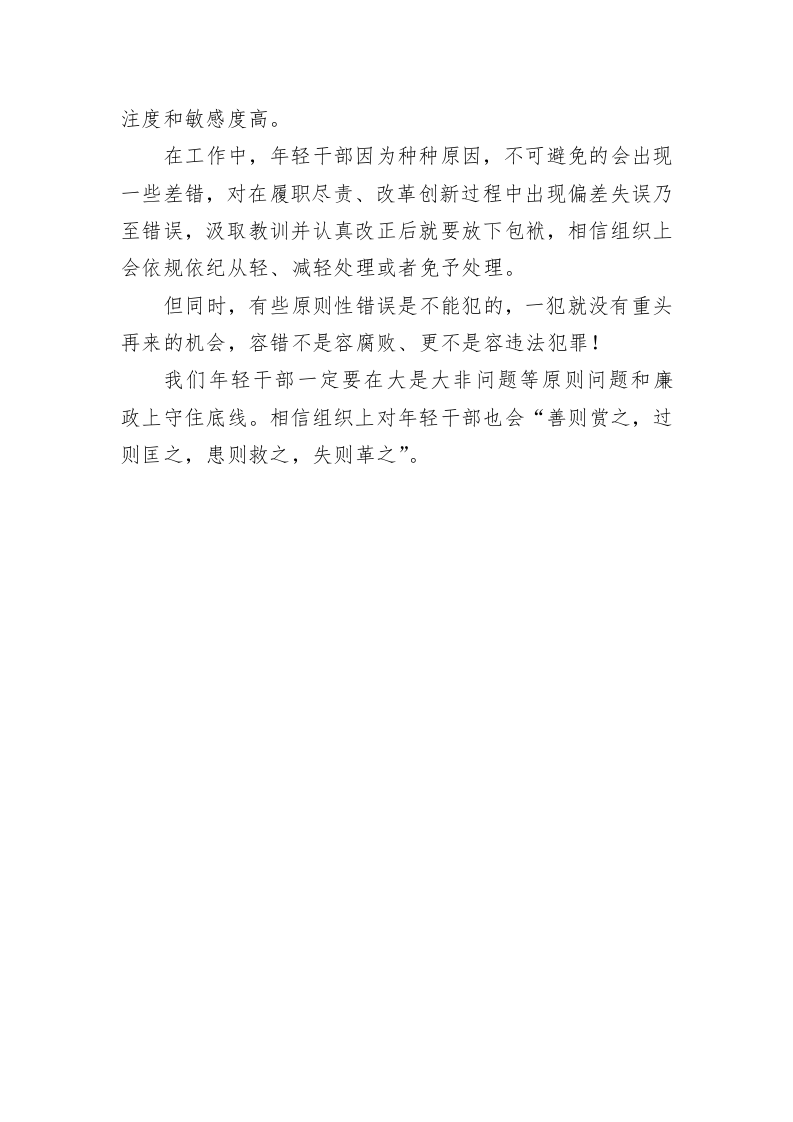 注度和敏感度高。

在工作中，年轻干部因为种种原因，不可避免的会出现一些差错，对在履职尽责、改革创新过程中出现偏差失误乃至错误，汲取教训并认真改正后就要放下包袱，相信组织上会依规依纪从轻、减轻处理或者免予处理。

但同时，有些原则性错误是不能犯的，一犯就没有重头再来的机会，容错不是容腐败、更不是容违法犯罪！

我们年轻干部一定要在大是大非问题等原则问题和廉政上守住底线。相信组织上对年轻干部也会“善则赏之，过则匡之，患则救之，失则革之”。